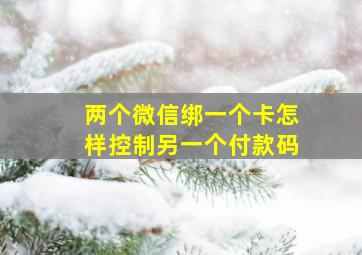 两个微信绑一个卡怎样控制另一个付款码